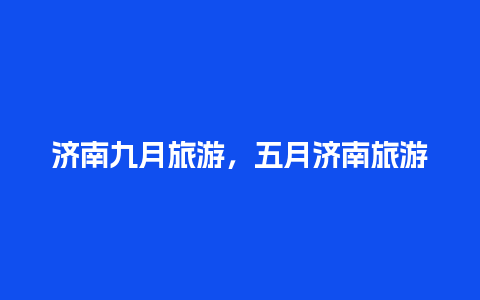 济南九月旅游，五月济南旅游